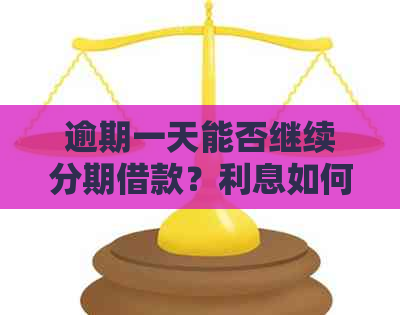 逾期一天能否继续分期借款？利息如何